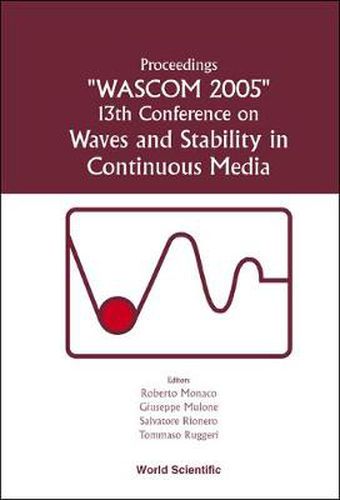 Proceedings
"WASCOM 2005"
13th Conference on
Waves and Stability in
Continuous Media

Editors
Roberto Monaco
Giuseppe Mulone
Salvatore Rionero
Tommaso Ruggeri

World Scientific